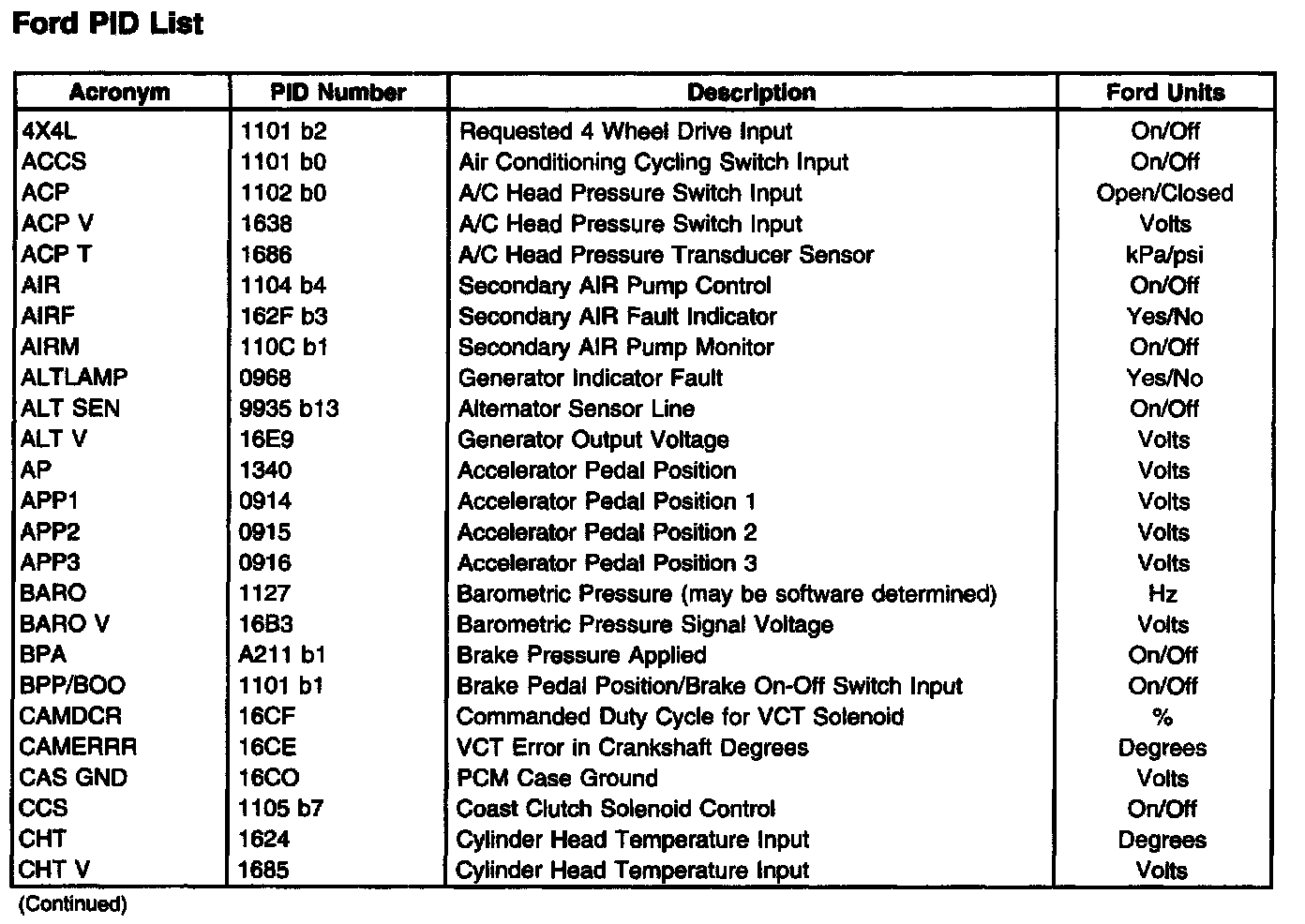 Ford PID List

| Acronym | PID Number | Description | Ford Units |
|---|---|---|---|
| 4X4L | 1101 b2 | Requested 4 Wheel Drive Input | On/Off |
| ACCS | 1101 b0 | Air Conditioning Cycling Switch Input | On/Off |
| ACP | 1102 b0 | A/C Head Pressure Switch Input | Open/Closed |
| ACP V | 1638 | A/C Head Pressure Switch Input | Volts |
| ACP T | 1686 | A/C Head Pressure Transducer Sensor | kPa/psi |
| AIR | 1104 b4 | Secondary AIR Pump Control | On/Off |
| AIRF | 162F b3 | Secondary AIR Fault Indicator | Yes/No |
| AIRM | 110C b1 | Secondary AIR Pump Monitor | On/Off |
| ALTLAMP | 0968 | Generator Indicator Fault | Yes/No |
| ALT SEN | 9935 b13 | Alternator Sensor Line | On/Off |
| ALT V | 16E9 | Generator Output Voltage | Volts |
| AP | 1340 | Accelerator Pedal Position | Volts |
| APP1 | 0914 | Accelerator Pedal Position 1 | Volts |
| APP2 | 0915 | Accelerator Pedal Position 2 | Volts |
| APP3 | 0916 | Accelerator Pedal Position 3 | Volts |
| BARO | 1127 | Barometric Pressure (may be software determined) | Hz |
| BARO V | 16B3 | Barometric Pressure Signal Voltage | Volts |
| BPA | A211 b1 | Brake Pressure Applied | On/Off |
| BPP/BOO | 1101 b1 | Brake Pedal Position/Brake On-Off Switch Input | On/Off |
| CAMDCR | 16CF | Commanded Duty Cycle for VCT Solenoid | % |
| CAMERRR | 16CE | VCT Error in Crankshaft Degrees | Degrees |
| CAS GND | 16CO | PCM Case Ground | Volts |
| CCS | 1105 b7 | Coast Clutch Solenoid Control | On/Off |
| CHT | 1624 | Cylinder Head Temperature Input | Degrees |
| CHT V | 1685 | Cylinder Head Temperature Input | Volts |

(Continued)